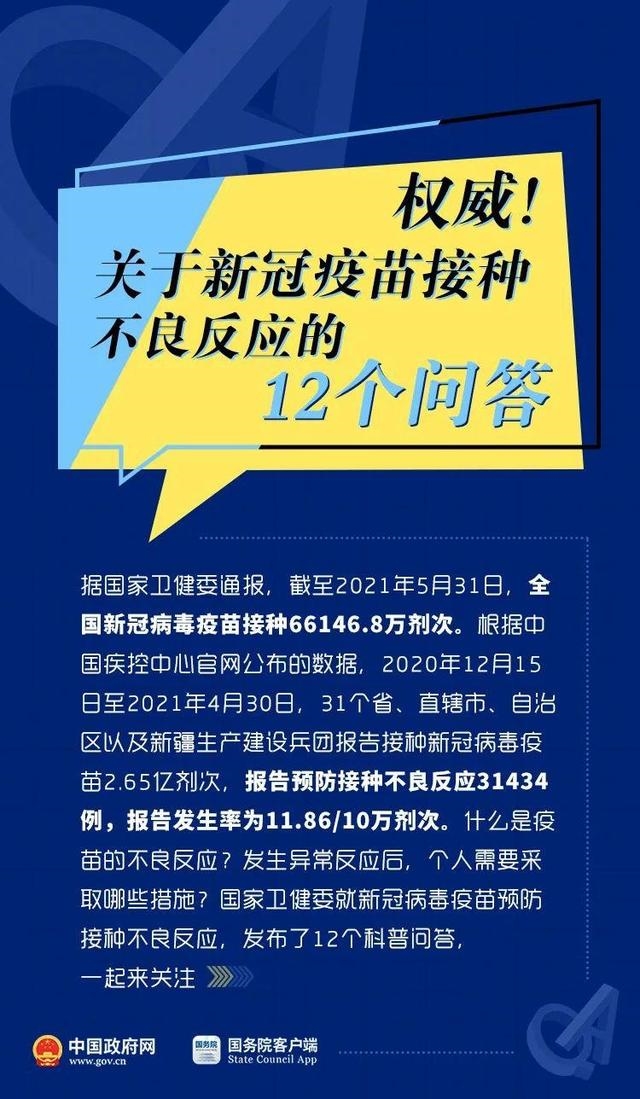 权威！
关于新冠疫苗接种
不良反应的
12个问答

据国家卫健委通报，截至2021年5月31日，全国新冠病毒疫苗接种66146.8万剂次。根据中国疾控中心官网公布的数据，2020年12月15日至2021年4月30日，31个省、直辖市、自治区以及新疆生产建设兵团报告接种新冠病毒疫苗2.65亿剂次，报告预防接种不良反应31434例，报告发生率为11.86/10万剂次。什么是疫苗的不良反应？发生异常反应后，个人需要采取哪些措施？国家卫健委就新冠病毒疫苗预防接种不良反应，发布了12个科普问答，一起来关注

中国政府网
www.gov.cn
国务院
国务院客户端
State Council App